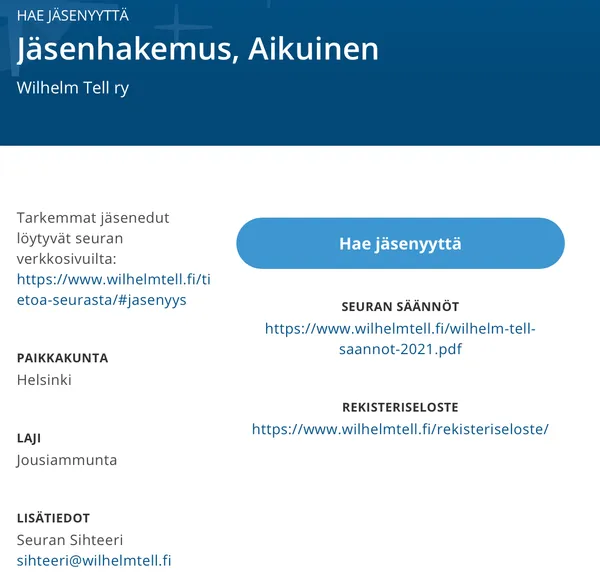 HAE JÄSENYYTTÄ

Jäsenhakemus, Aikuinen

Wilhelm Tell ry

Tarkemmat jäsenedut löytyvät seuran verkkosivuilta: https://www.wilhelmtell.fi/tietoa-seurasta/#jasenyys

PAIKKAKUNTA
Helsinki

LAJI
Jousiammunta

LISÄTIEDOT
Seuran Sihteeri
sihteeri@wilhelmtell.fi

Hae jäsenyyttä

SEURAN SÄÄNNÖT
https://www.wilhelmtell.fi/wilhelm-tell-saannot-2021.pdf

REKISTERISELOSTE
https://www.wilhelmtell.fi/rekisteriseloste/